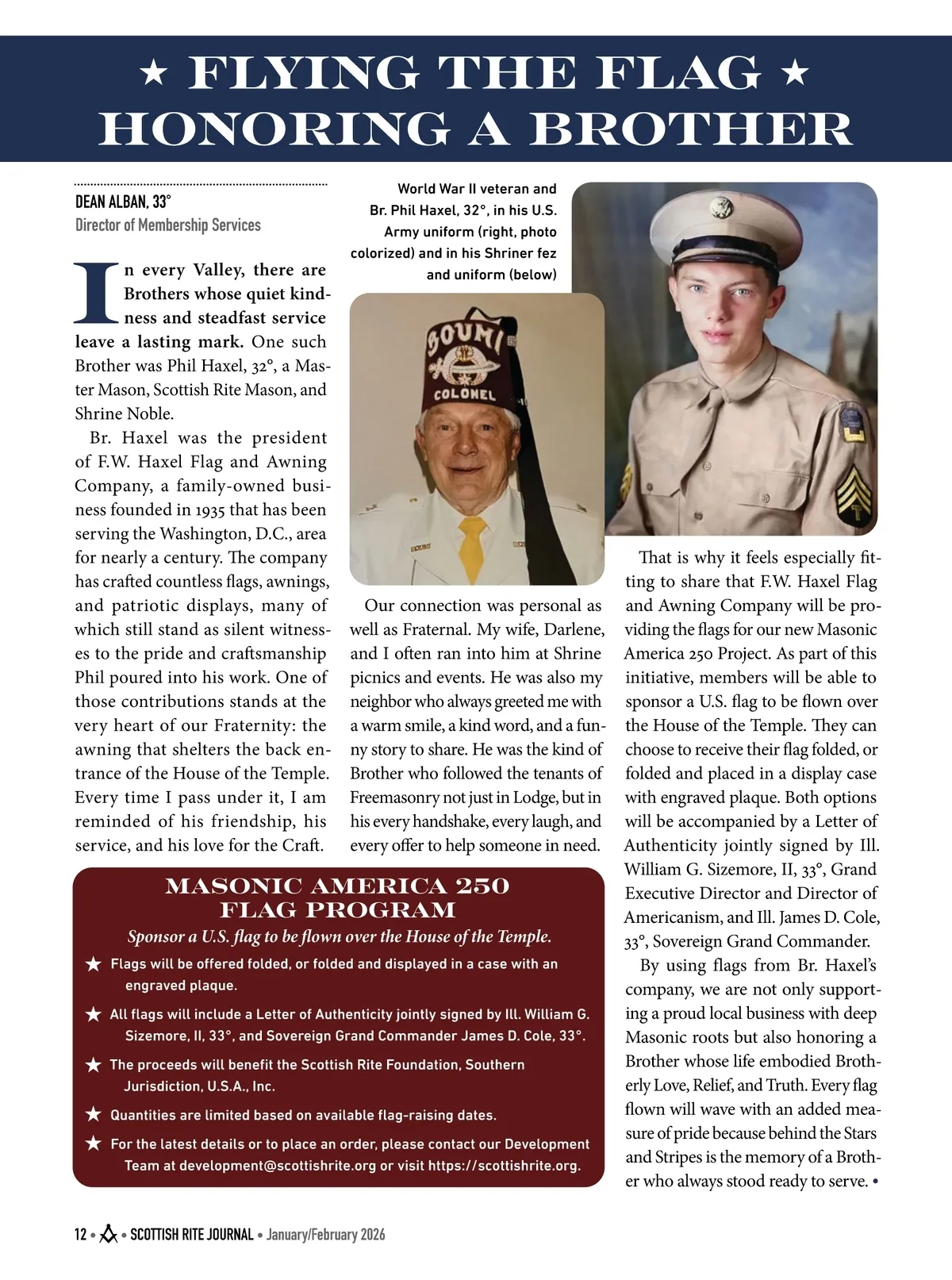 ★ FLYING THE FLAG ★
HONORING A BROTHER

DEAN ALBAN, 33°
Director of Membership Services

In every Valley, there are Brothers whose quiet kindness and steadfast service leave a lasting mark. One such Brother was Phil Haxel, 32°, a Master Mason, Scottish Rite Mason, and Shrine Noble.

Br. Haxel was the president of F.W. Haxel Flag and Awning Company, a family-owned business founded in 1935 that has been serving the Washington, D.C., area for nearly a century. The company has crafted countless flags, awnings, and patriotic displays, many of which still stand as silent witnesses to the pride and craftsmanship Phil poured into his work. One of those contributions stands at the very heart of our Fraternity: the awning that shelters the back entrance of the House of the Temple. Every time I pass under it, I am reminded of his friendship, his service, and his love for the Craft.

World War II veteran and Br. Phil Haxel, 32°, in his U.S. Army uniform (right, photo colorized) and in his Shriner fez and uniform (below)

BOUMI
COLONEL

Our connection was personal as well as Fraternal. My wife, Darlene, and I often ran into him at Shrine picnics and events. He was also my neighbor who always greeted me with a warm smile, a kind word, and a funny story to share. He was the kind of Brother who followed the tenants of Freemasonry not just in Lodge, but in his every handshake, every laugh, and every offer to help someone in need.

That is why it feels especially fitting to share that F.W. Haxel Flag and Awning Company will be providing the flags for our new Masonic America 250 Project. As part of this initiative, members will be able to sponsor a U.S. flag to be flown over the House of the Temple. They can choose to receive their flag folded, or folded and placed in a display case with engraved plaque. Both options will be accompanied by a Letter of Authenticity jointly signed by Ill. William G. Sizemore, II, 33°, Grand Executive Director and Director of Americanism, and Ill. James D. Cole, 33°, Sovereign Grand Commander.

By using flags from Br. Haxel's company, we are not only supporting a proud local business with deep Masonic roots but also honoring a Brother whose life embodied Brotherly Love, Relief, and Truth. Every flag flown will wave with an added measure of pride because behind the Stars and Stripes is the memory of a Brother who always stood ready to serve. •

MASONIC AMERICA 250
FLAG PROGRAM
Sponsor a U.S. flag to be flown over the House of the Temple.
★ Flags will be offered folded, or folded and displayed in a case with an engraved plaque.
★ All flags will include a Letter of Authenticity jointly signed by Ill. William G. Sizemore, II, 33°, and Sovereign Grand Commander James D. Cole, 33°.
★ The proceeds will benefit the Scottish Rite Foundation, Southern Jurisdiction, U.S.A., Inc.
★ Quantities are limited based on available flag-raising dates.
★ For the latest details or to place an order, please contact our Development Team at development@scottishrite.org or visit https://scottishrite.org.

12 • • SCOTTISH RITE JOURNAL • January/February 2026